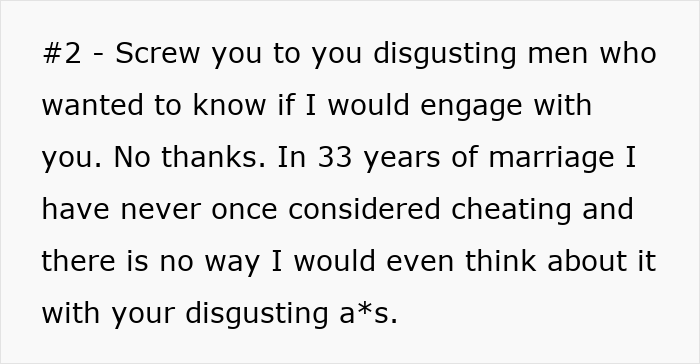 #2 - Screw you to you disgusting men who wanted to know if I would engage with you. No thanks. In 33 years of marriage I have never once considered cheating and there is no way I would even think about it with your disgusting a*s.